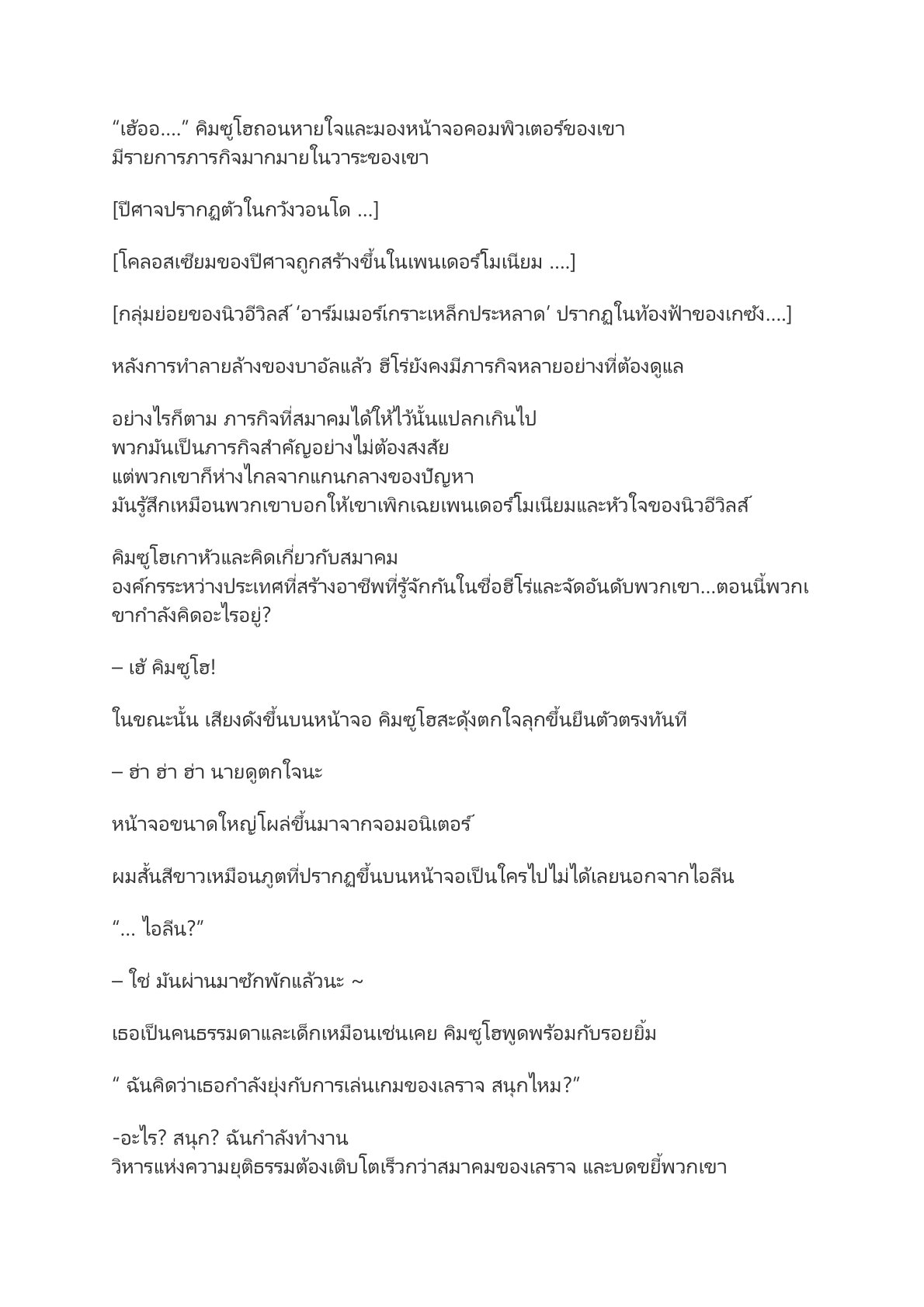 “เฮ้ออ....” คิมซูโฮถอนหายใจและมองหน้าจอคอมพิวเตอร์ของเขา มีรายการภารกิจมากมายในวาระของเขา

[ปีศาจปรากฏตัวในกวังวอนโด ...]

[โคลอสเซียมของปีศาจถูกสร้างขึ้นในเพนเดอร์โมเนียม ....]

[กลุ่มย่อยของนิวอีวิลส์ ‘อาร์มเมอร์เกราะเหล็กประหลาด’ ปรากฏในท้องฟ้าของเกซัง....]

หลังการทำลายล้างของบาอัลแล้ว ฮีโร่ยังคงมีภารกิจหลายอย่างที่ต้องดูแล

อย่างไรก็ตาม ภารกิจที่สมาคมได้ให้ไว้นั้นแปลกเกินไป พวกมันเป็นภารกิจสำคัญอย่างไม่ต้องสงสัย แต่พวกเขาก็ห่างไกลจากแกนกลางของปัญหา มันรู้สึกเหมือนพวกเขาบอกให้เขาเพิกเฉยเพนเดอร์โมเนียมและหัวใจของนิวอีวิลส์

คิมซูโฮเกาหัวและคิดเกี่ยวกับสมาคม องค์กรระหว่างประเทศที่สร้างอาชีพที่รู้จักกันในชื่อฮีโร่และจัดอันดับพวกเขา...ตอนนี้พวกเขากำลังคิดอะไรอยู่?

– เฮ้ คิมซูโฮ!

ในขณะนั้น เสียงดังขึ้นบนหน้าจอ คิมซูโฮสะดุ้งตกใจลุกขึ้นยืนตัวตรงทันที

– ฮ่า ฮ่า ฮ่า นายดูตกใจนะ

หน้าจอขนาดใหญ่โผล่ขึ้นมาจากจอมอนิเตอร์

ผมสั้นสีขาวเหมือนภูตที่ปรากฏขึ้นบนหน้าจอเป็นใครไปไม่ได้เลยนอกจากไอลีน

“... ไอลีน?”

– ใช่ มันผ่านมาซักพักแล้วนะ ~

เธอเป็นคนธรรมดาและเด็กเหมือนเช่นเคย คิมซูโฮพูดพร้อมกับรอยยิ้ม

“ ฉันคิดว่าเธอกำลังยุ่งกับการเล่นเกมของเลราจ สนุกไหม?”

-อะไร? สนุก? ฉันกำลังทำงาน วิหารแห่งความยุติธรรมต้องเติบโตเร็วกว่าสมาคมของเลราจ และบดขยี้พวกเขา